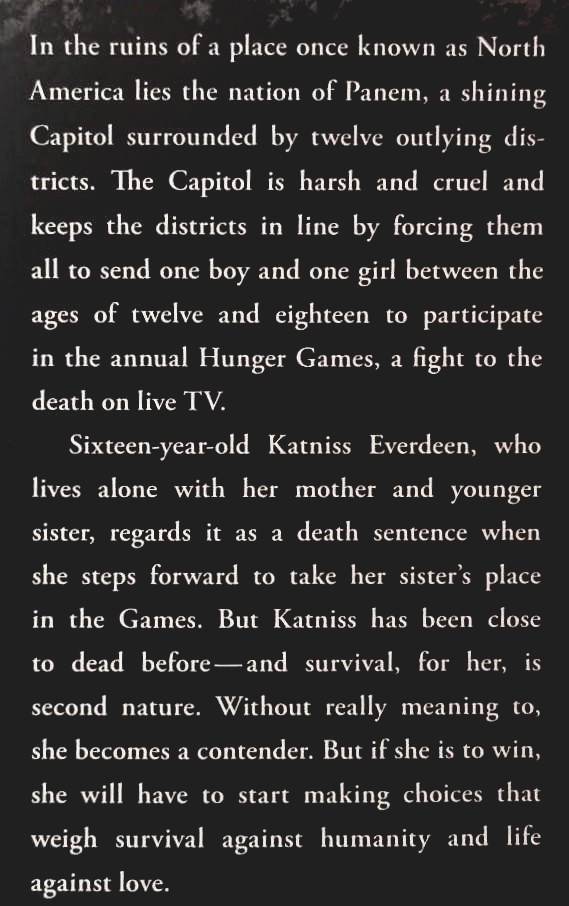 In the ruins of a place once known as North America lies the nation of Panem, a shining Capitol surrounded by twelve outlying districts. The Capitol is harsh and cruel and keeps the districts in line by forcing them all to send one boy and one girl between the ages of twelve and eighteen to participate in the annual Hunger Games, a fight to the death on live TV.

Sixteen-year-old Katniss Everdeen, who lives alone with her mother and younger sister, regards it as a death sentence when she steps forward to take her sister's place in the Games. But Katniss has been close to dead before—and survival, for her, is second nature. Without really meaning to, she becomes a contender. But if she is to win, she will have to start making choices that weigh survival against humanity and life against love.